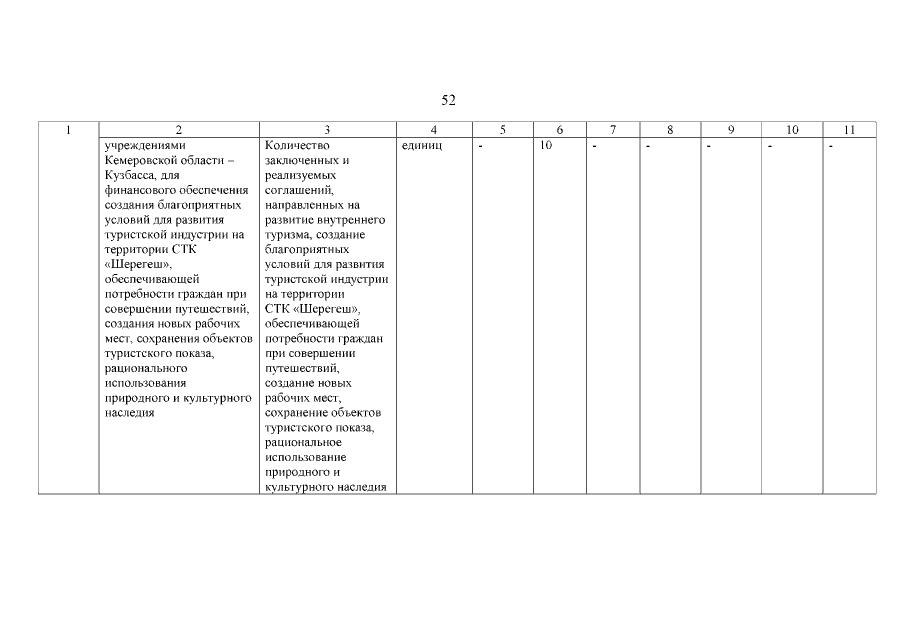 52

| 1 | 2 | 3 | 4 | 5 | 6 | 7 | 8 | 9 | 10 | 11 |
|---|---|---|---|---|---|---|---|---|---|---|
| | учреждениями Кемеровской области – Кузбасса, для финансового обеспечения создания благоприятных условий для развития туристской индустрии на территории СТК «Шерегеш», обеспечивающей потребности граждан при совершении путешествий, создания новых рабочих мест, сохранения объектов туристского показа, рационального использования природного и культурного наследия | Количество заключенных и реализуемых соглашений, направленных на развитие внутреннего туризма, создание благоприятных условий для развития туристской индустрии на территории СТК «Шерегеш», обеспечивающей потребности граждан при совершении путешествий, создание новых рабочих мест, сохранение объектов туристского показа, рациональное использование природного и культурного наследия | единиц | - | 10 | - | - | - | - | - |